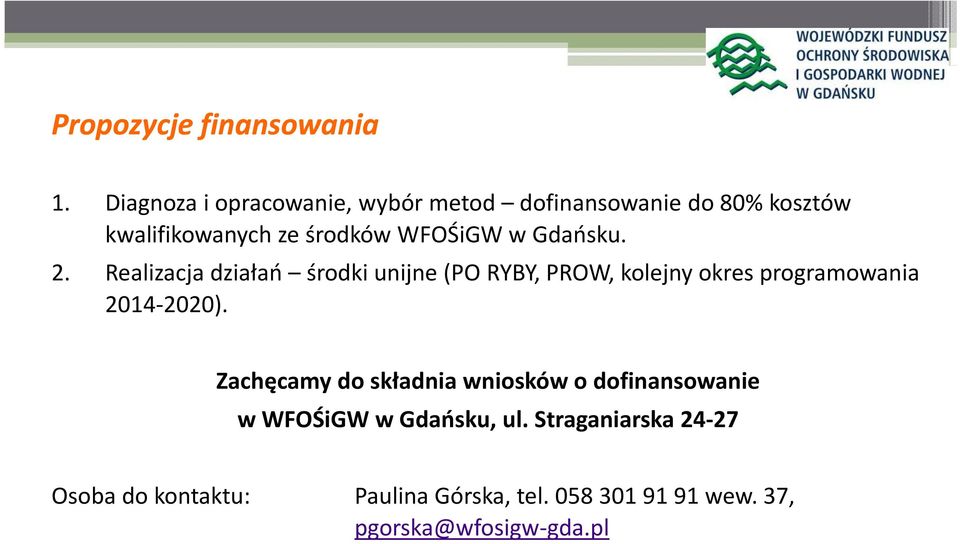 WOJEWÓDZKI FUNDUSZ OCHRONY ŚRODOWISKA I GOSPODARKI WODNEJ W GDAŃSKU

Propozycje finansowania

1. Diagnoza i opracowanie, wybór metod – dofinansowanie do 80% kosztów kwalifikowanych ze środków WFOŚiGW w Gdańsku.
2. Realizacja działań – środki unijne (PO RYBY, PROW, kolejny okres programowania 2014-2020).

Zachęcamy do składnia wniosków o dofinansowanie
w WFOŚiGW w Gdańsku, ul. Straganiarska 24-27

Osoba do kontaktu: Paulina Górska, tel. 058 301 91 91 wew. 37, pgorska@wfosigw-gda.pl